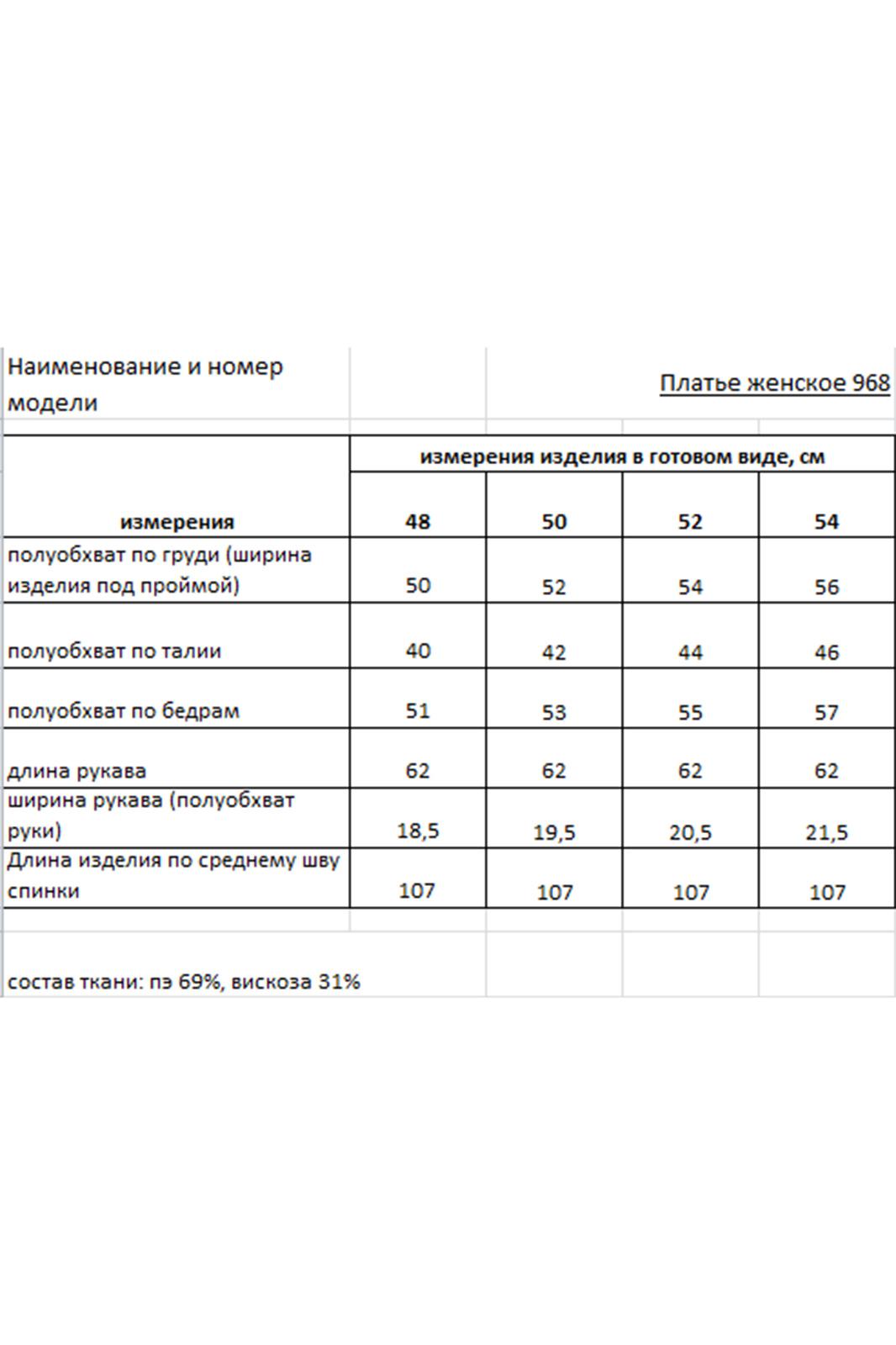 Наименование и номер модели

Платье женское 968

| измерения | измерения изделия в готовом виде, см | | | |
|---|---|---|---|---|
| | 48 | 50 | 52 | 54 |
| полуобхват по груди (ширина изделия под проймой) | 50 | 52 | 54 | 56 |
| полуобхват по талии | 40 | 42 | 44 | 46 |
| полуобхват по бедрам | 51 | 53 | 55 | 57 |
| длина рукава | 62 | 62 | 62 | 62 |
| ширина рукава (полуобхват руки) | 18,5 | 19,5 | 20,5 | 21,5 |
| Длина изделия по среднему шву спинки | 107 | 107 | 107 | 107 |

состав ткани: пэ 69%, вискоза 31%